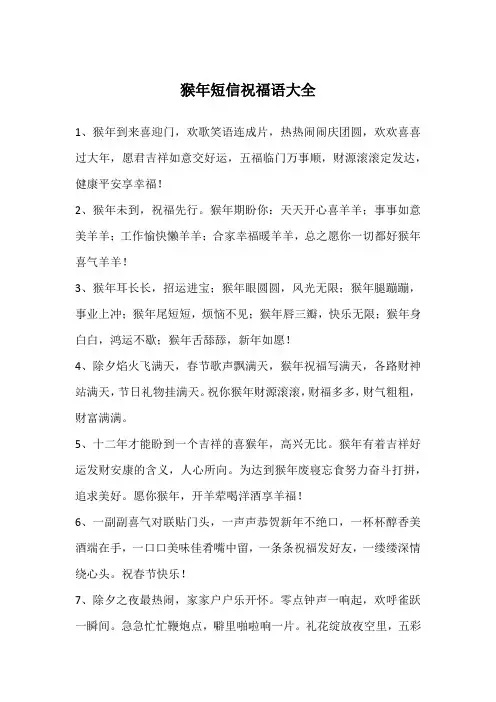 猴年短信祝福语大全

1、猴年到来喜迎门，欢歌笑语连成片，热热闹闹庆团圆，欢欢喜喜过大年，愿君吉祥如意交好运，五福临门万事顺，财源滚滚定发达，健康平安享幸福！

2、猴年未到，祝福先行。猴年期盼你：天天开心喜羊羊；事事如意美羊羊；工作愉快懒羊羊；合家幸福暖羊羊，总之愿你一切都好猴年喜气羊羊！

3、猴年耳长长，招运进宝；猴年眼圆圆，风光无限；猴年腿蹦蹦，事业上冲；猴年尾短短，烦恼不见；猴年唇三瓣，快乐无限；猴年身白白，鸿运不歇；猴年舌舔舔，新年如愿！

4、除夕焰火飞满天，春节歌声飘满天，猴年祝福写满天，各路财神站满天，节日礼物挂满天。祝你猴年财源滚滚，财福多多，财气粗粗，财富满满。

5、十二年才能盼到一个吉祥的喜猴年，高兴无比。猴年有着吉祥好运发财安康的含义，人心所向。为达到猴年废寝忘食努力奋斗打拼，追求美好。愿你猴年，开羊荤喝洋酒享羊福！

6、一副副喜气对联贴门头，一声声恭贺新年不绝口，一杯杯醇香美酒端在手，一口口美味佳肴嘴中留，一条条祝福发好友，一缕缕深情绕心头。祝春节快乐！

7、除夕之夜最热闹，家家户户乐开怀。零点钟声一响起，欢呼雀跃一瞬间。急急忙忙鞭炮点，噼里啪啦响一片。礼花绽放夜空里，五彩